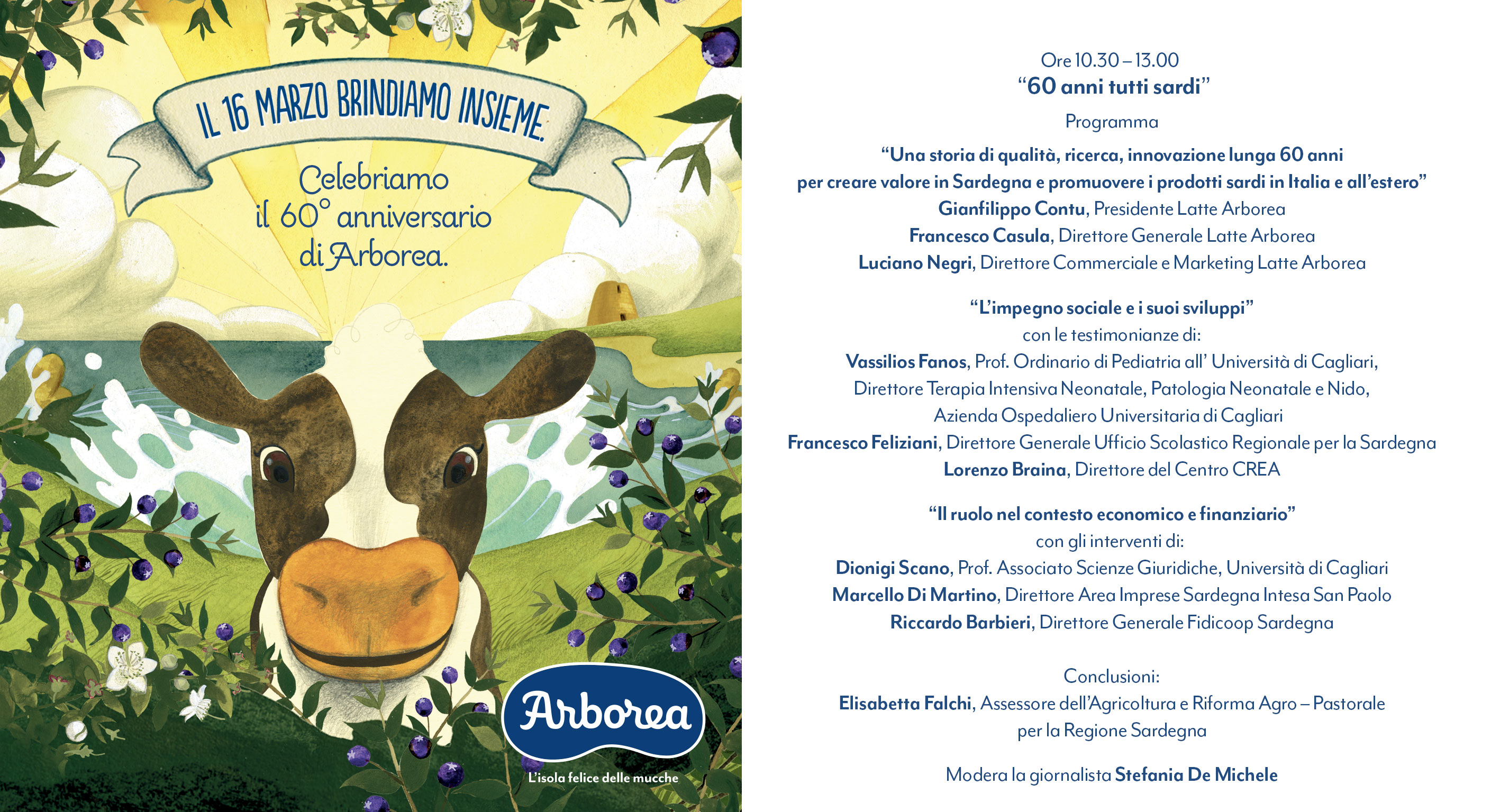 IL 16 MARZO BRINDIAMO INSIEME.

Celebriamo il 60° anniversario di Arborea.

Arborea

L'isola felice delle mucche

Ore 10.30 – 13.00
"60 anni tutti sardi"
Programma

"Una storia di qualità, ricerca, innovazione lunga 60 anni per creare valore in Sardegna e promuovere i prodotti sardi in Italia e all'estero"
Gianfilippo Contu, Presidente Latte Arborea
Francesco Casula, Direttore Generale Latte Arborea
Luciano Negri, Direttore Commerciale e Marketing Latte Arborea

"L'impegno sociale e i suoi sviluppi"
con le testimonianze di:
Vassilios Fanos, Prof. Ordinario di Pediatria all' Università di Cagliari, Direttore Terapia Intensiva Neonatale, Patologia Neonatale e Nido, Azienda Ospedaliero Universitaria di Cagliari
Francesco Feliziani, Direttore Generale Ufficio Scolastico Regionale per la Sardegna
Lorenzo Braina, Direttore del Centro CREA

"Il ruolo nel contesto economico e finanziario"
con gli interventi di:
Dionigi Scano, Prof. Associato Scienze Giuridiche, Università di Cagliari
Marcello Di Martino, Direttore Area Imprese Sardegna Intesa San Paolo
Riccardo Barbieri, Direttore Generale Fidicoop Sardegna

Conclusioni:
Elisabetta Falchi, Assessore dell'Agricoltura e Riforma Agro – Pastorale per la Regione Sardegna

Modera la giornalista Stefania De Michele